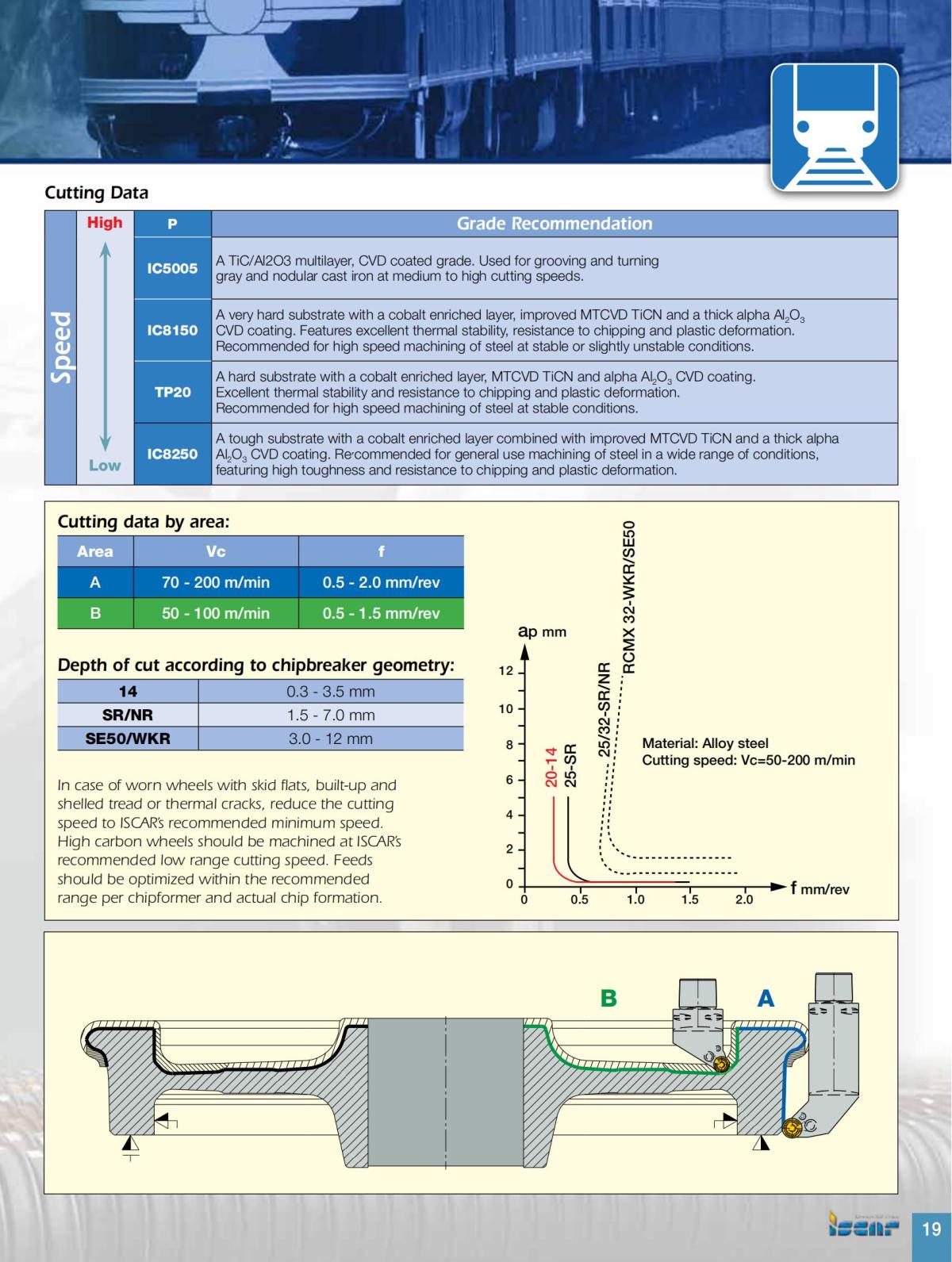 Cutting Data

Speed

High

Low

| P | Grade Recommendation |
|---|---|
| IC5005 | A TiC/Al2O3 multilayer, CVD coated grade. Used for grooving and turning gray and nodular cast iron at medium to high cutting speeds. |
| IC8150 | A very hard substrate with a cobalt enriched layer, improved MTCVD TiCN and a thick alpha $Al_2O_3$ CVD coating. Features excellent thermal stability, resistance to chipping and plastic deformation. Recommended for high speed machining of steel at stable or slightly unstable conditions. |
| TP20 | A hard substrate with a cobalt enriched layer, MTCVD TiCN and alpha $Al_2O_3$ CVD coating. Excellent thermal stability and resistance to chipping and plastic deformation. Recommended for high speed machining of steel at stable conditions. |
| IC8250 | A tough substrate with a cobalt enriched layer combined with improved MTCVD TiCN and a thick alpha $Al_2O_3$ CVD coating. Re·commended for general use machining of steel in a wide range of conditions, featuring high toughness and resistance to chipping and plastic deformation. |

Cutting data by area:

| Area | Vc | f |
|---|---|---|
| A | 70 - 200 m/min | 0.5 - 2.0 mm/rev |
| B | 50 - 100 m/min | 0.5 - 1.5 mm/rev |

Depth of cut according to chipbreaker geometry:

| 14 | 0.3 - 3.5 mm |
|---|---|
| SR/NR | 1.5 - 7.0 mm |
| SE50/WKR | 3.0 - 12 mm |

In case of worn wheels with skid flats, built-up and shelled tread or thermal cracks, reduce the cutting speed to ISCAR's recommended minimum speed. High carbon wheels should be machined at ISCAR's recommended low range cutting speed. Feeds should be optimized within the recommended range per chipformer and actual chip formation.

ap mm
12
10
8
6
4
2
0
0
0.5
1.0
1.5
2.0
f mm/rev
20-14
25-SR
25/32-SR/NR
RCMX 32-WKR/SE50
Material: Alloy steel
Cutting speed: Vc=50-200 m/min

B
A

ISCAR
19